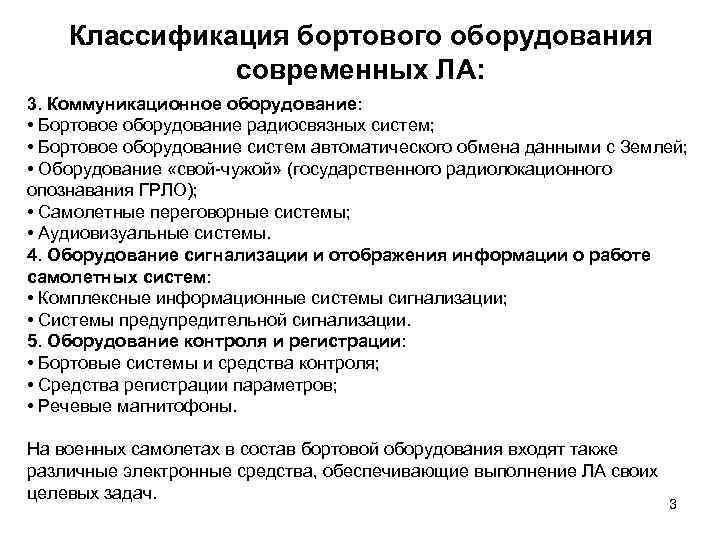 Классификация бортового оборудования современных ЛА:

3. Коммуникационное оборудование:
• Бортовое оборудование радиосвязных систем;
• Бортовое оборудование систем автоматического обмена данными с Землей;
• Оборудование «свой-чужой» (государственного радиолокационного опознавания ГРЛО);
• Самолетные переговорные системы;
• Аудиовизуальные системы.
4. Оборудование сигнализации и отображения информации о работе самолетных систем:
• Комплексные информационные системы сигнализации;
• Системы предупредительной сигнализации.
5. Оборудование контроля и регистрации:
• Бортовые системы и средства контроля;
• Средства регистрации параметров;
• Речевые магнитофоны.

На военных самолетах в состав бортовой оборудования входят также различные электронные средства, обеспечивающие выполнение ЛА своих целевых задач.

3